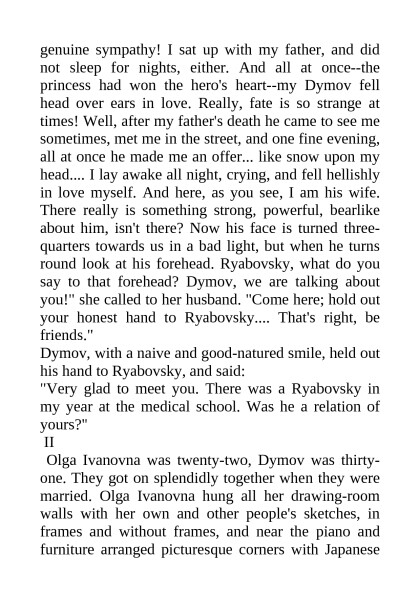 genuine sympathy! I sat up with my father, and did not sleep for nights, either. And all at once--the princess had won the hero's heart--my Dymov fell head over ears in love. Really, fate is so strange at times! Well, after my father's death he came to see me sometimes, met me in the street, and one fine evening, all at once he made me an offer... like snow upon my head.... I lay awake all night, crying, and fell hellishly in love myself. And here, as you see, I am his wife. There really is something strong, powerful, bearlike about him, isn't there? Now his face is turned three-quarters towards us in a bad light, but when he turns round look at his forehead. Ryabovsky, what do you say to that forehead? Dymov, we are talking about you!" she called to her husband. "Come here; hold out your honest hand to Ryabovsky.... That's right, be friends."
Dymov, with a naive and good-natured smile, held out his hand to Ryabovsky, and said:
"Very glad to meet you. There was a Ryabovsky in my year at the medical school. Was he a relation of yours?"
II
Olga Ivanovna was twenty-two, Dymov was thirty-one. They got on splendidly together when they were married. Olga Ivanovna hung all her drawing-room walls with her own and other people's sketches, in frames and without frames, and near the piano and furniture arranged picturesque corners with Japanese